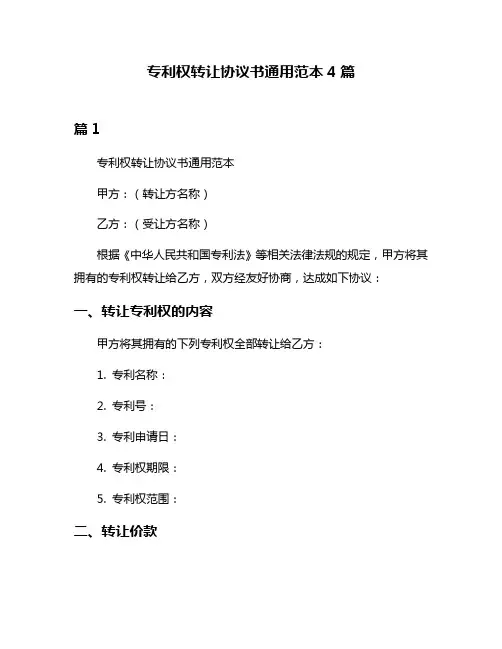 专利权转让协议书通用范本 4 篇

篇 1

专利权转让协议书通用范本

甲方：（转让方名称）

乙方：（受让方名称）

根据《中华人民共和国专利法》等相关法律法规的规定，甲方将其拥有的专利权转让给乙方，双方经友好协商，达成如下协议：

一、转让专利权的内容

甲方将其拥有的下列专利权全部转让给乙方：

1. 专利名称：

2. 专利号：

3. 专利申请日：

4. 专利权期限：

5. 专利权范围：

二、转让价款